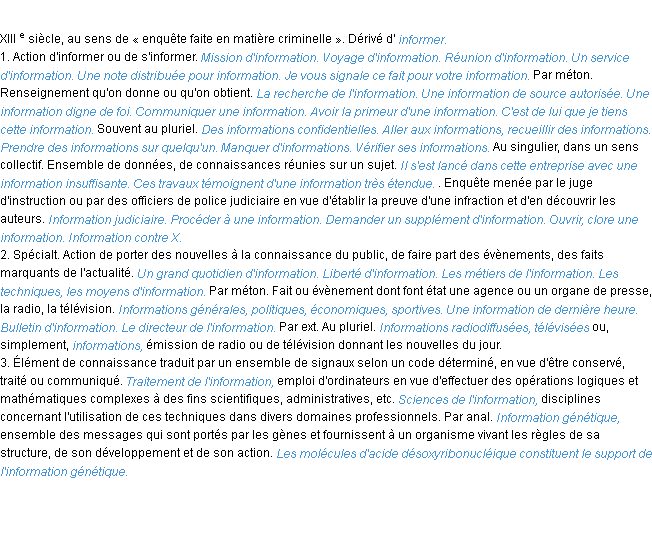 XIII $^{e}$ siècle, au sens de « enquête faite en matière criminelle ». Dérivé d' informer.

1. Action d'informer ou de s'informer. Mission d'information. Voyage d'information. Réunion d'information. Un service d'information. Une note distribuée pour information. Je vous signale ce fait pour votre information. Par méton. Renseignement qu'on donne ou qu'on obtient. La recherche de l'information. Une information de source autorisée. Une information digne de foi. Communiquer une information. Avoir la primeur d'une information. C'est de lui que je tiens cette information. Souvent au pluriel. Des informations confidentielles. Aller aux informations, recueillir des informations. Prendre des informations sur quelqu'un. Manquer d'informations. Vérifier ses informations. Au singulier, dans un sens collectif. Ensemble de données, de connaissances réunies sur un sujet. Il s'est lancé dans cette entreprise avec une information insuffisante. Ces travaux témoignent d'une information très étendue. . Enquête menée par le juge d'instruction ou par des officiers de police judiciaire en vue d'établir la preuve d'une infraction et d'en découvrir les auteurs. Information judiciaire. Procéder à une information. Demander un supplément d'information. Ouvrir, clore une information. Information contre X.

2. Spécialt. Action de porter des nouvelles à la connaissance du public, de faire part des évènements, des faits marquants de l'actualité. Un grand quotidien d'information. Liberté d'information. Les métiers de l'information. Les techniques, les moyens d'information. Par méton. Fait ou évènement dont font état une agence ou un organe de presse, la radio, la télévision. Informations générales, politiques, économiques, sportives. Une information de dernière heure. Bulletin d'information. Le directeur de l'information. Par ext. Au pluriel. Informations radiodiffusées, télévisées ou, simplement, informations, émission de radio ou de télévision donnant les nouvelles du jour.

3. Élément de connaissance traduit par un ensemble de signaux selon un code déterminé, en vue d'être conservé, traité ou communiqué. Traitement de l'information, emploi d'ordinateurs en vue d'effectuer des opérations logiques et mathématiques complexes à des fins scientifiques, administratives, etc. Sciences de l'information, disciplines concernant l'utilisation de ces techniques dans divers domaines professionnels. Par anal. Information génétique, ensemble des messages qui sont portés par les gènes et fournissent à un organisme vivant les règles de sa structure, de son développement et de son action. Les molécules d'acide désoxyribonucléique constituent le support de l'information génétique.